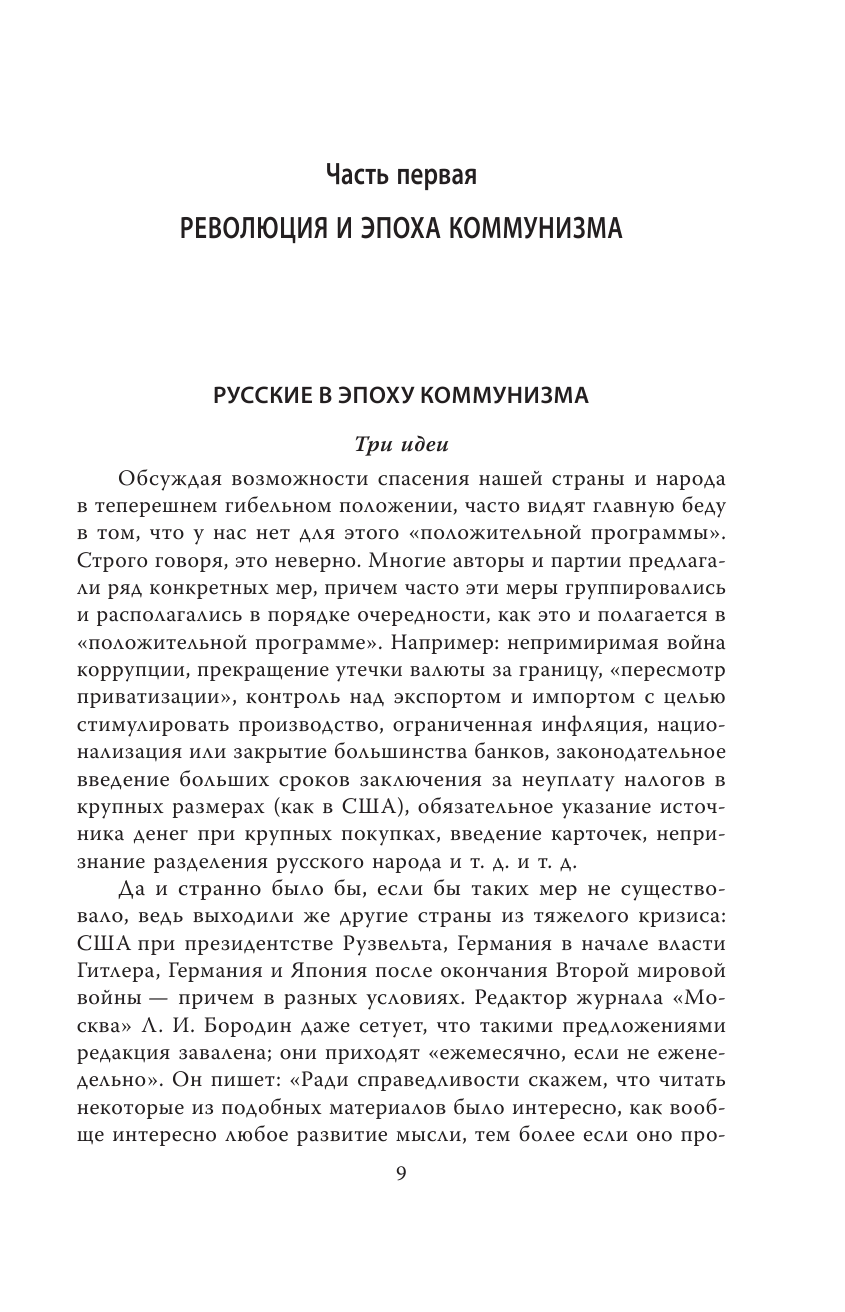 Часть первая

РЕВОЛЮЦИЯ И ЭПОХА КОММУНИЗМА

РУССКИЕ В ЭПОХУ КОММУНИЗМА

Три идеи

Обсуждая возможности спасения нашей страны и народа в теперешнем гибельном положении, часто видят главную беду в том, что у нас нет для этого «положительной программы». Строго говоря, это неверно. Многие авторы и партии предлагали ряд конкретных мер, причем часто эти меры группировались и располагались в порядке очередности, как это и полагается в «положительной программе». Например: непримиримая война коррупции, прекращение утечки валюты за границу, «пересмотр приватизации», контроль над экспортом и импортом с целью стимулировать производство, ограниченная инфляция, национализация или закрытие большинства банков, законодательное введение больших сроков заключения за неуплату налогов в крупных размерах (как в США), обязательное указание источника денег при крупных покупках, введение карточек, непризнание разделения русского народа и т. д. и т. д.

Да и странно было бы, если бы таких мер не существовало, ведь выходили же другие страны из тяжелого кризиса: США при президентстве Рузвельта, Германия в начале власти Гитлера, Германия и Япония после окончания Второй мировой войны — причем в разных условиях. Редактор журнала «Москва» Л. И. Бородин даже сетует, что такими предложениями редакция завалена; они приходят «ежемесячно, если не еженедельно». Он пишет: «Ради справедливости скажем, что читать некоторые из подобных материалов было интересно, как вообще интересно любое развитие мысли, тем более если оно про-

9